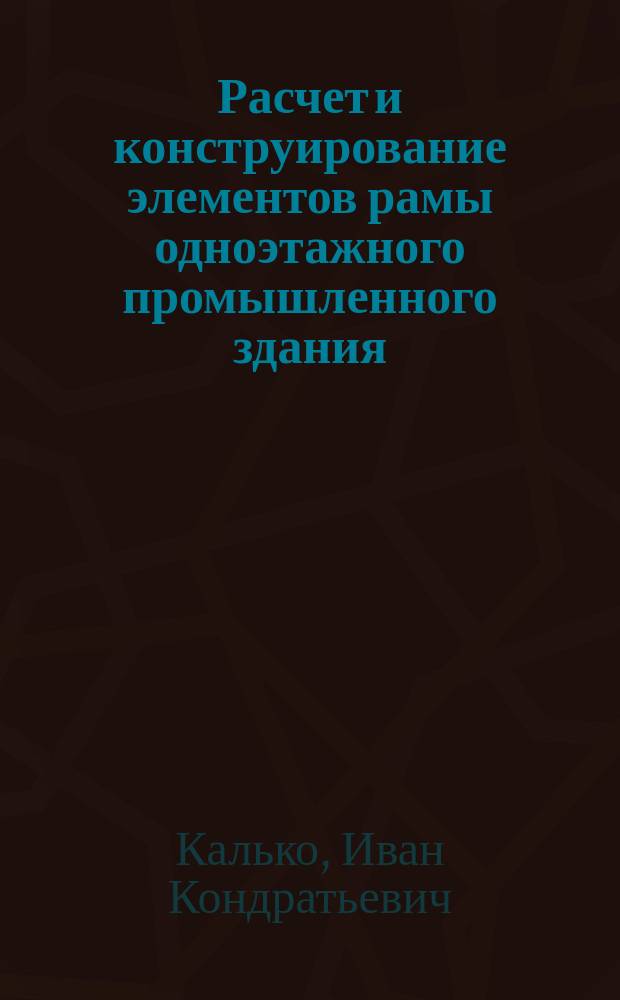 Расчет и конструирование элементов рамы одноэтажного промышленного здания

Калько, Иван Кондратьевич